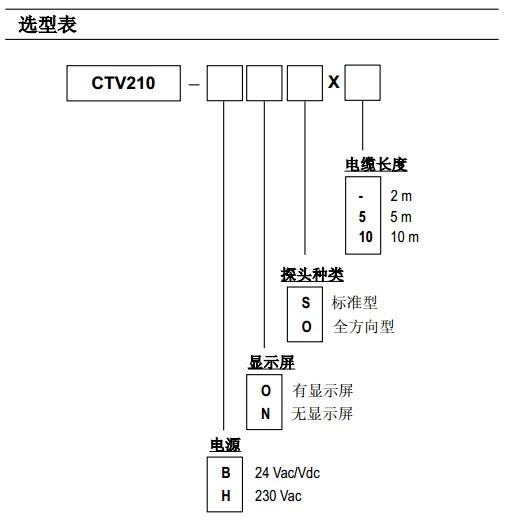 选型表

CTV210 – X

电缆长度

- 2 m
5 5 m
10 10 m

探头种类

S 标准型
O 全方向型

显示屏

O 有显示屏
N 无显示屏

电源

B 24 Vac/Vdc
H 230 Vac